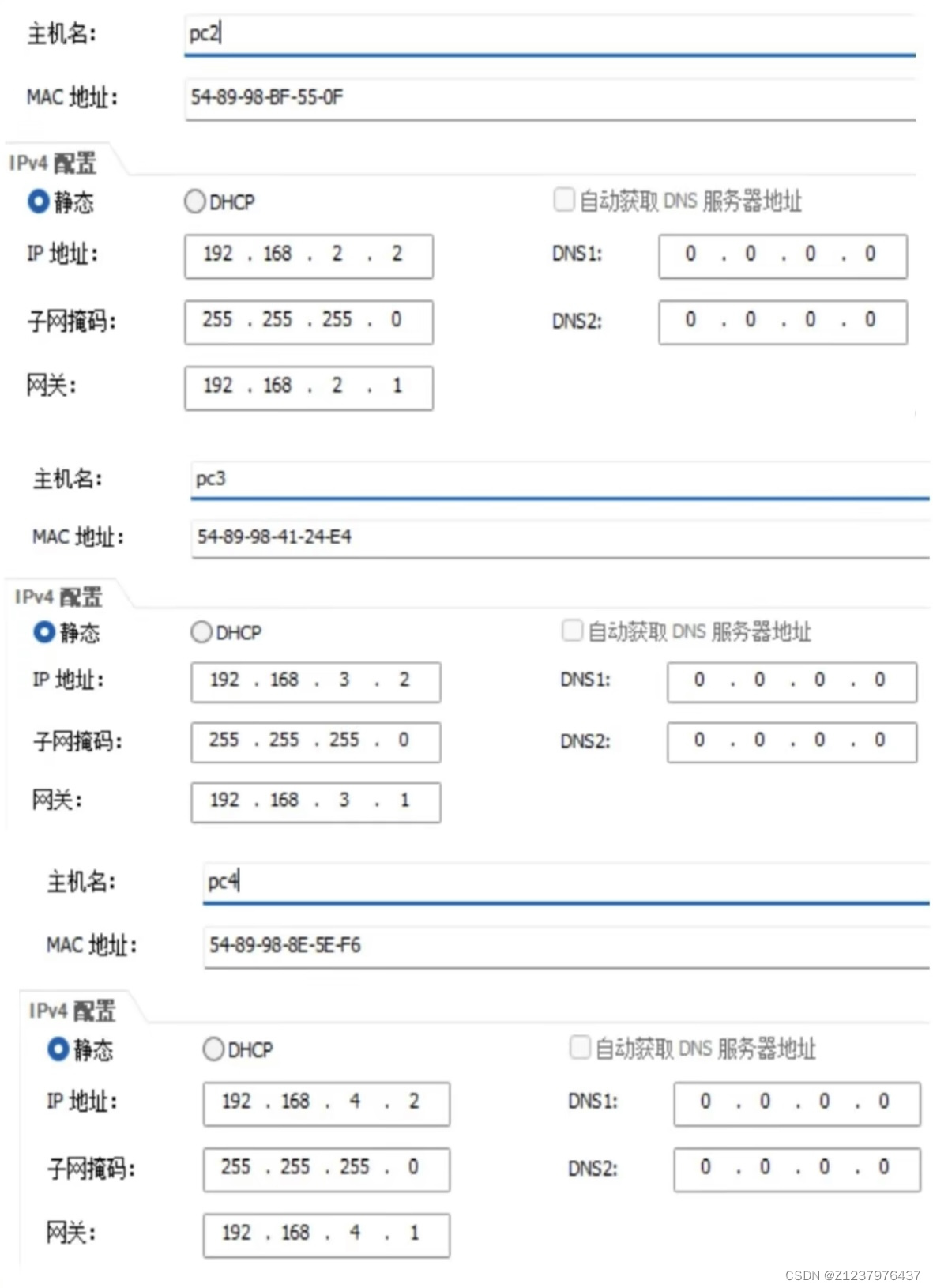 主机名: pc2

MAC 地址: 54-89-98-BF-55-0F

IPv4 配置

静态 DHCP 自动获取 DNS 服务器地址

IP 地址: 192 . 168 . 2 . 2 DNS1: 0 . 0 . 0 . 0

子网掩码: 255 . 255 . 255 . 0 DNS2: 0 . 0 . 0 . 0

网关: 192 . 168 . 2 . 1

主机名: pc3

MAC 地址: 54-89-98-41-24-E4

IPv4 配置

静态 DHCP 自动获取 DNS 服务器地址

IP 地址: 192 . 168 . 3 . 2 DNS1: 0 . 0 . 0 . 0

子网掩码: 255 . 255 . 255 . 0 DNS2: 0 . 0 . 0 . 0

网关: 192 . 168 . 3 . 1

主机名: pc4

MAC 地址: 54-89-98-8E-5E-F6

IPv4 配置

静态 DHCP 自动获取 DNS 服务器地址

IP 地址: 192 . 168 . 4 . 2 DNS1: 0 . 0 . 0 . 0

子网掩码: 255 . 255 . 255 . 0 DNS2: 0 . 0 . 0 . 0

网关: 192 . 168 . 4 . 1

CSDN @Z1237976437